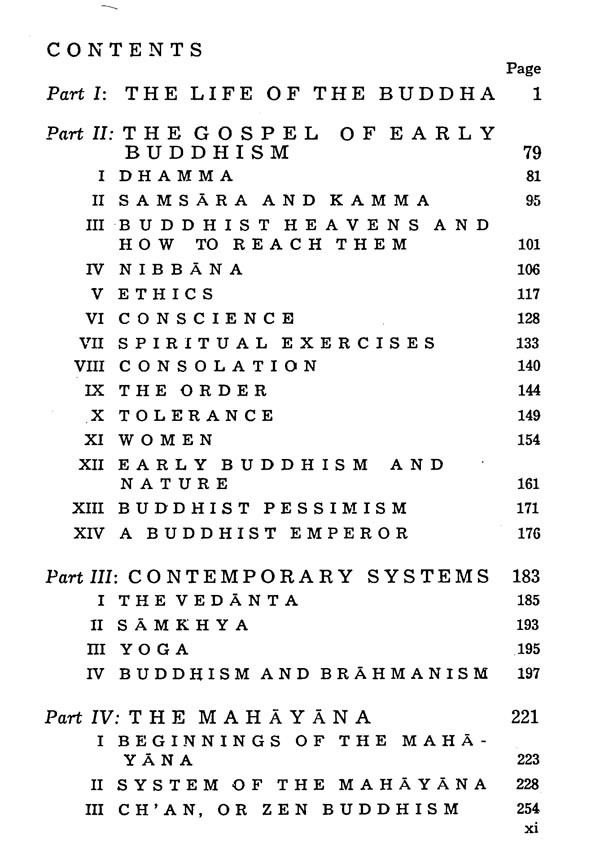 CONTENTS

Page

Part I: THE LIFE OF THE BUDDHA 1

Part II: THE GOSPEL OF EARLY BUDDHISM 79
I DHAMMA 81
II SAMSĀRA AND KAMMA 95
III BUDDHIST HEAVENS AND HOW TO REACH THEM 101
IV NIBBĀNA 106
V ETHICS 117
VI CONSCIENCE 128
VII SPIRITUAL EXERCISES 133
VIII CONSOLATION 140
IX THE ORDER 144
X TOLERANCE 149
XI WOMEN 154
XII EARLY BUDDHISM AND NATURE 161
XIII BUDDHIST PESSIMISM 171
XIV A BUDDHIST EMPEROR 176

Part III: CONTEMPORARY SYSTEMS 183
I THE VEDĀNTA 185
II SĀMKHYA 193
III YOGA 195
IV BUDDHISM AND BRĀHMANISM 197

Part IV: THE MAHĀYĀNA 221
I BEGINNINGS OF THE MAHĀYĀNA 223
II SYSTEM OF THE MAHĀYĀNA 228
III CH'AN, OR ZEN BUDDHISM 254

xi